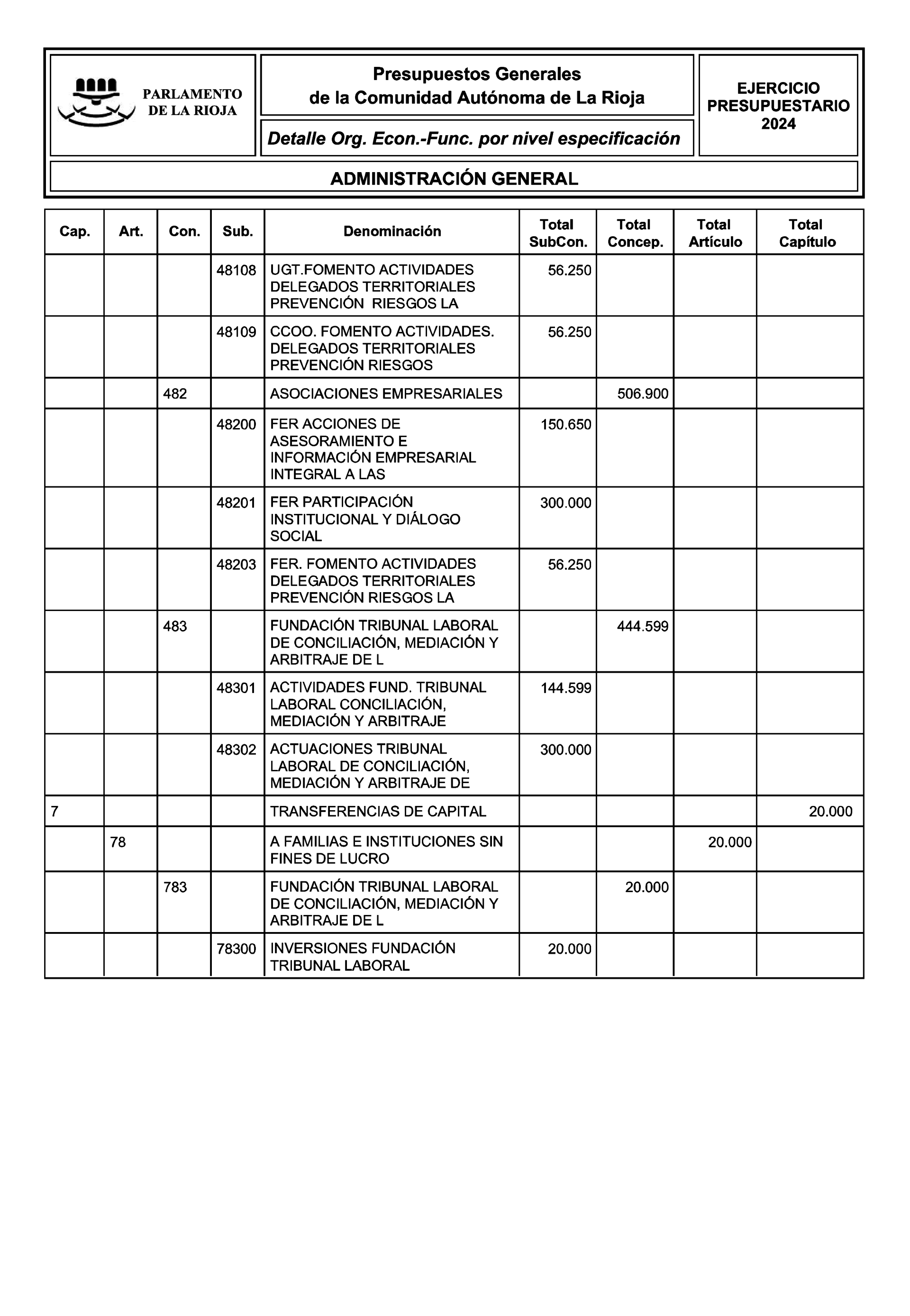 PARLAMENTO DE LA RIOJA

Presupuestos Generales de la Comunidad Autónoma de La Rioja

Detalle Org. Econ.-Func. por nivel especificación

EJERCICIO PRESUPUESTARIO 2024

ADMINISTRACIÓN GENERAL

| Cap. | Art. | Con. | Sub. | Denominación | Total SubCon. | Total Concep. | Total Artículo | Total Capítulo |
|---|---|---|---|---|---|---|---|---|
| | | | 48108 | UGT.FOMENTO ACTIVIDADES DELEGADOS TERRITORIALES PREVENCIÓN RIESGOS LA | 56.250 | | | |
| | | | 48109 | CCOO. FOMENTO ACTIVIDADES. DELEGADOS TERRITORIALES PREVENCIÓN RIESGOS | 56.250 | | | |
| | | 482 | | ASOCIACIONES EMPRESARIALES | | 506.900 | | |
| | | | 48200 | FER ACCIONES DE ASESORAMIENTO E INFORMACIÓN EMPRESARIAL INTEGRAL A LAS | 150.650 | | | |
| | | | 48201 | FER PARTICIPACIÓN INSTITUCIONAL Y DIÁLOGO SOCIAL | 300.000 | | | |
| | | | 48203 | FER. FOMENTO ACTIVIDADES DELEGADOS TERRITORIALES PREVENCIÓN RIESGOS LA | 56.250 | | | |
| | | 483 | | FUNDACIÓN TRIBUNAL LABORAL DE CONCILIACIÓN, MEDIACIÓN Y ARBITRAJE DE L | | 444.599 | | |
| | | | 48301 | ACTIVIDADES FUND. TRIBUNAL LABORAL CONCILIACIÓN, MEDIACIÓN Y ARBITRAJE | 144.599 | | | |
| | | | 48302 | ACTUACIONES TRIBUNAL LABORAL DE CONCILIACIÓN, MEDIACIÓN Y ARBITRAJE DE | 300.000 | | | |
| 7 | | | | TRANSFERENCIAS DE CAPITAL | | | | 20.000 |
| | 78 | | | A FAMILIAS E INSTITUCIONES SIN FINES DE LUCRO | | | 20.000 | |
| | | 783 | | FUNDACIÓN TRIBUNAL LABORAL DE CONCILIACIÓN, MEDIACIÓN Y ARBITRAJE DE L | | 20.000 | | |
| | | | 78300 | INVERSIONES FUNDACIÓN TRIBUNAL LABORAL | 20.000 | | | |